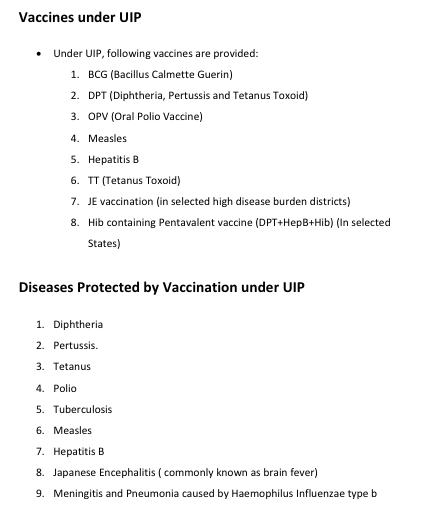 Vaccines under UIP

• Under UIP, following vaccines are provided:
1. BCG (Bacillus Calmette Guerin)
2. DPT (Diphtheria, Pertussis and Tetanus Toxoid)
3. OPV (Oral Polio Vaccine)
4. Measles
5. Hepatitis B
6. TT (Tetanus Toxoid)
7. JE vaccination (in selected high disease burden districts)
8. Hib containing Pentavalent vaccine (DPT+HepB+Hib) (In selected States)

Diseases Protected by Vaccination under UIP

1. Diphtheria
2. Pertussis.
3. Tetanus
4. Polio
5. Tuberculosis
6. Measles
7. Hepatitis B
8. Japanese Encephalitis ( commonly known as brain fever)
9. Meningitis and Pneumonia caused by Haemophilus Influenzae type b